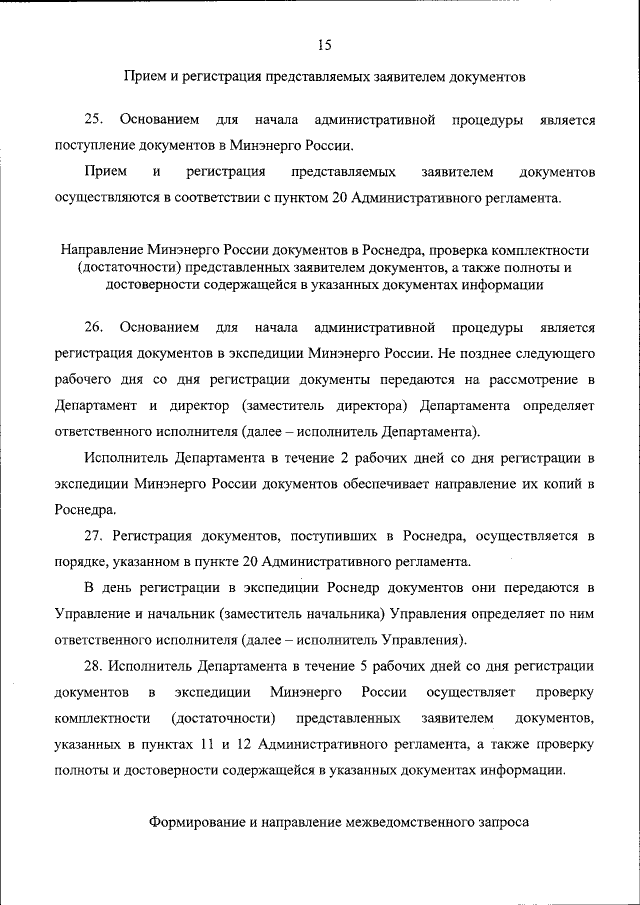 15

Прием и регистрация представляемых заявителем документов

25. Основанием для начала административной процедуры является поступление документов в Минэнерго России.

Прием и регистрация представляемых заявителем документов осуществляются в соответствии с пунктом 20 Административного регламента.

Направление Минэнерго России документов в Роснедра, проверка комплектности (достаточности) представленных заявителем документов, а также полноты и достоверности содержащейся в указанных документах информации

26. Основанием для начала административной процедуры является регистрация документов в экспедиции Минэнерго России. Не позднее следующего рабочего дня со дня регистрации документы передаются на рассмотрение в Департамент и директор (заместитель директора) Департамента определяет ответственного исполнителя (далее – исполнитель Департамента).

Исполнитель Департамента в течение 2 рабочих дней со дня регистрации в экспедиции Минэнерго России документов обеспечивает направление их копий в Роснедра.

27. Регистрация документов, поступивших в Роснедра, осуществляется в порядке, указанном в пункте 20 Административного регламента.

В день регистрации в экспедиции Роснедр документов они передаются в Управление и начальник (заместитель начальника) Управления определяет по ним ответственного исполнителя (далее – исполнитель Управления).

28. Исполнитель Департамента в течение 5 рабочих дней со дня регистрации документов в экспедиции Минэнерго России осуществляет проверку комплектности (достаточности) представленных заявителем документов, указанных в пунктах 11 и 12 Административного регламента, а также проверку полноты и достоверности содержащейся в указанных документах информации.

Формирование и направление межведомственного запроса